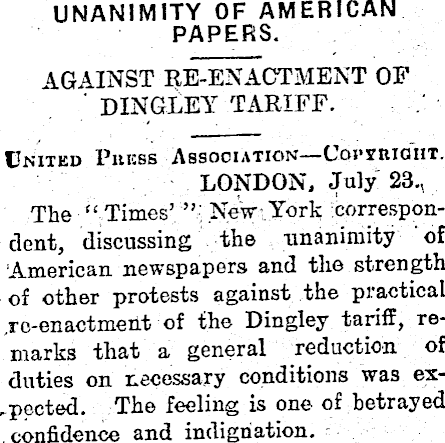 UNANIMITY OF AMERICAN PAPERS.

AGAINST RE-ENACTMENT OF DINGLEY TARIFF.

United Press Association—Copyright.

LONDON, July 23.

The "Times'" New York correspondent, discussing the unanimity of American newspapers and the strength of other protests against the practical re-enactment of the Dingley tariff, remarks that a general reduction of duties on necessary conditions was expected. The feeling is one of betrayed confidence and indignation.